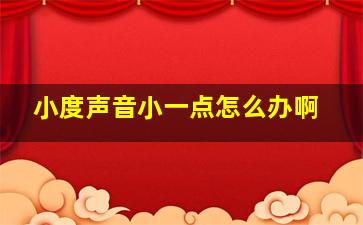 小度声音小一点怎么办啊